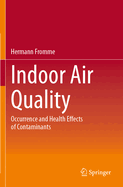 Hermann Fromme

Indoor Air Quality

Occurrence and Health Effects of Contaminants

Springer